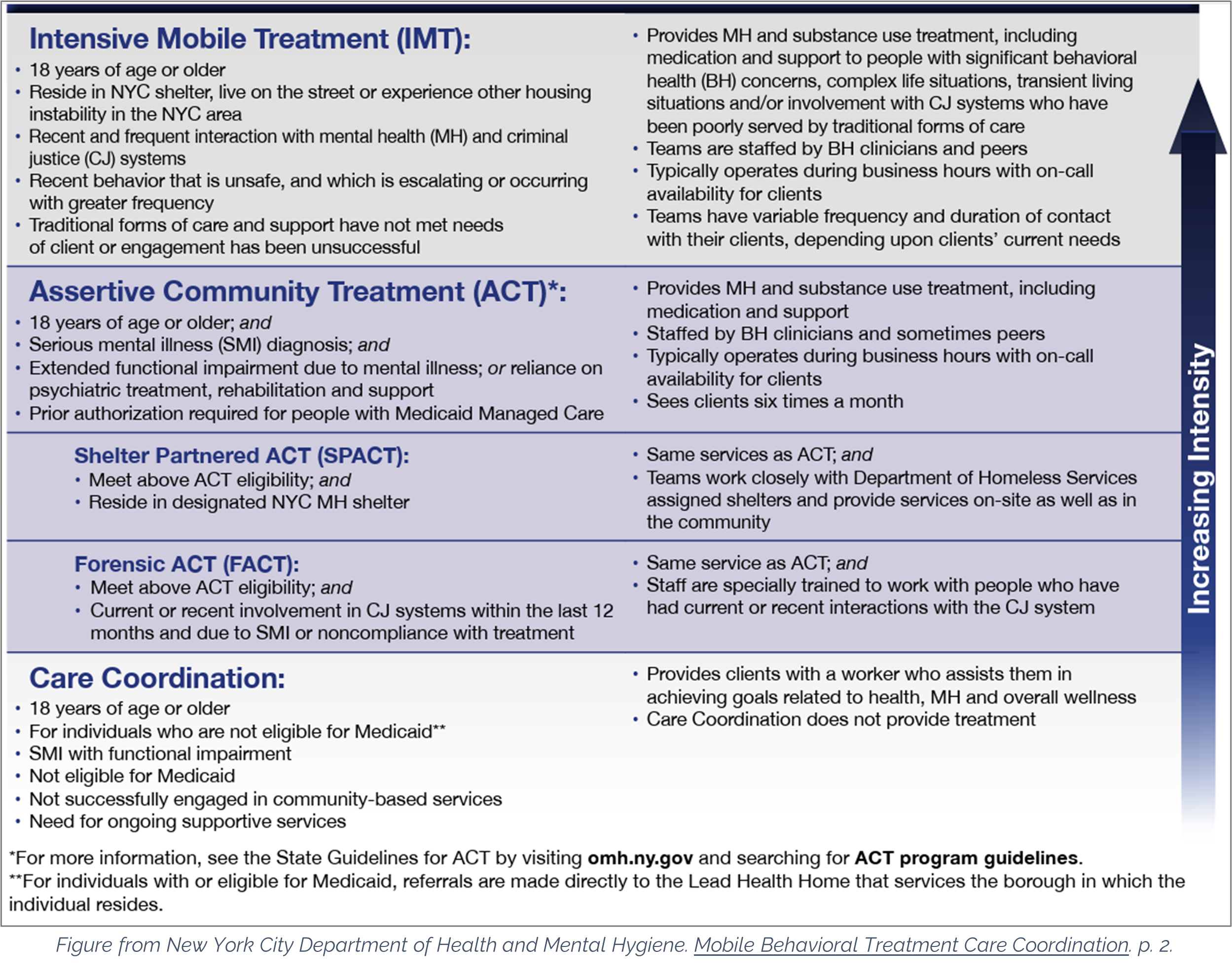 Intensive Mobile Treatment (IMT):
• 18 years of age or older
• Reside in NYC shelter, live on the street or experience other housing instability in the NYC area
• Recent and frequent interaction with mental health (MH) and criminal justice (CJ) systems
• Recent behavior that is unsafe, and which is escalating or occurring with greater frequency
• Traditional forms of care and support have not met needs of client or engagement has been unsuccessful

• Provides MH and substance use treatment, including medication and support to people with significant behavioral health (BH) concerns, complex life situations, transient living situations and/or involvement with CJ systems who have been poorly served by traditional forms of care
• Teams are staffed by BH clinicians and peers
• Typically operates during business hours with on-call availability for clients
• Teams have variable frequency and duration of contact with their clients, depending upon clients' current needs

Assertive Community Treatment (ACT)*:
• 18 years of age or older; and
• Serious mental illness (SMI) diagnosis; and
• Extended functional impairment due to mental illness; or reliance on psychiatric treatment, rehabilitation and support
• Prior authorization required for people with Medicaid Managed Care

• Provides MH and substance use treatment, including medication and support
• Staffed by BH clinicians and sometimes peers
• Typically operates during business hours with on-call availability for clients
• Sees clients six times a month

Shelter Partnered ACT (SPACT):
• Meet above ACT eligibility; and
• Reside in designated NYC MH shelter

• Same services as ACT; and
• Teams work closely with Department of Homeless Services assigned shelters and provide services on-site as well as in the community

Forensic ACT (FACT):
• Meet above ACT eligibility; and
• Current or recent involvement in CJ systems within the last 12 months and due to SMI or noncompliance with treatment

• Same service as ACT; and
• Staff are specially trained to work with people who have had current or recent interactions with the CJ system

Care Coordination:
• 18 years of age or older
• For individuals who are not eligible for Medicaid**
• SMI with functional impairment
• Not eligible for Medicaid
• Not successfully engaged in community-based services
• Need for ongoing supportive services

• Provides clients with a worker who assists them in achieving goals related to health, MH and overall wellness
• Care Coordination does not provide treatment

Increasing Intensity

*For more information, see the State Guidelines for ACT by visiting omh.ny.gov and searching for ACT program guidelines.
**For individuals with or eligible for Medicaid, referrals are made directly to the Lead Health Home that services the borough in which the individual resides.

Figure from New York City Department of Health and Mental Hygiene. Mobile Behavioral Treatment Care Coordination, p. 2.